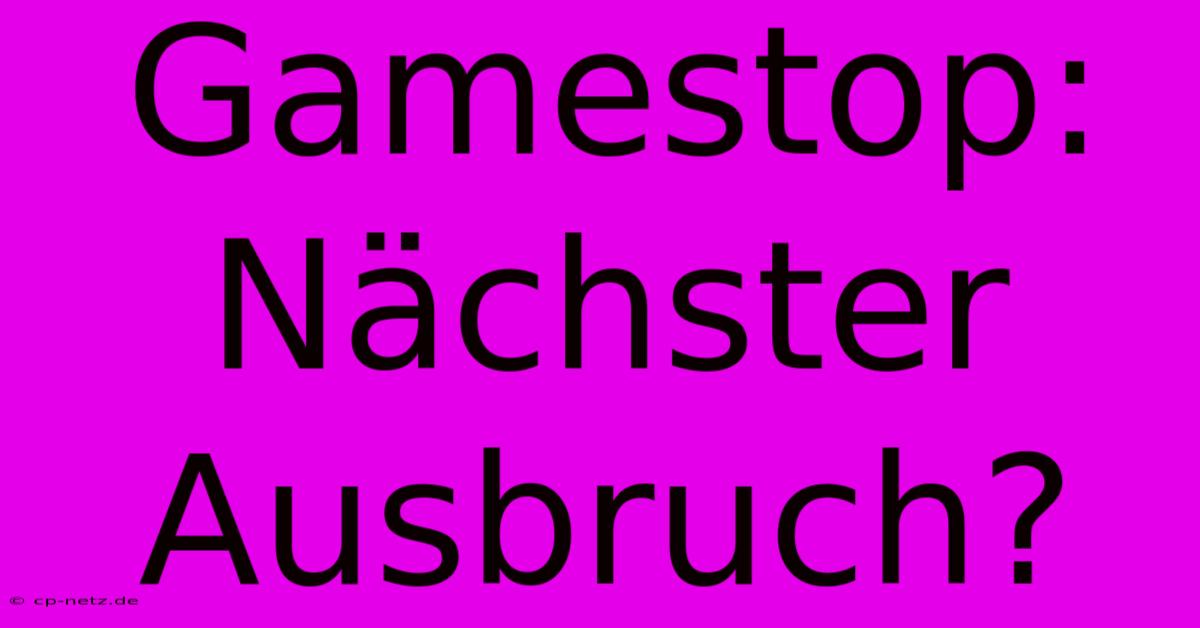 Gamestop: Nächster Ausbruch?

© cp-netz.de